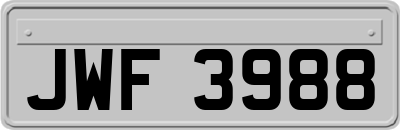 JWF 3988